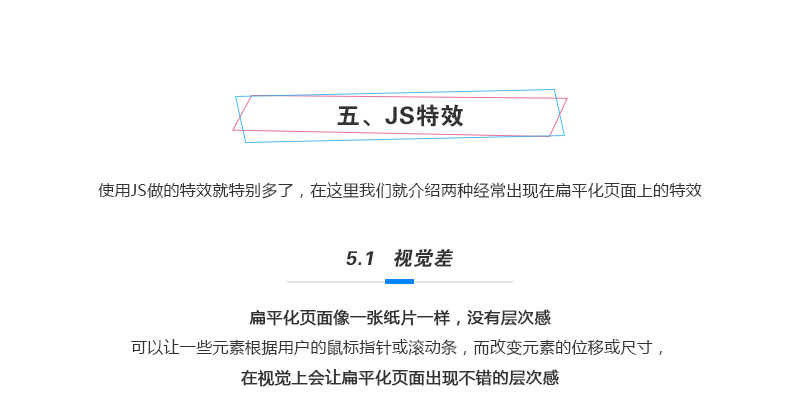 五、JS特效

使用JS做的特效就特别多了，在这里我们就介绍两种经常出现在扁平化页面上的特效

5.1 视觉差

扁平化页面像一张纸片一样，没有层次感

可以让一些元素根据用户的鼠标指针或滚动条，而改变元素的位移或尺寸，

在视觉上会让扁平化页面出现不错的层次感